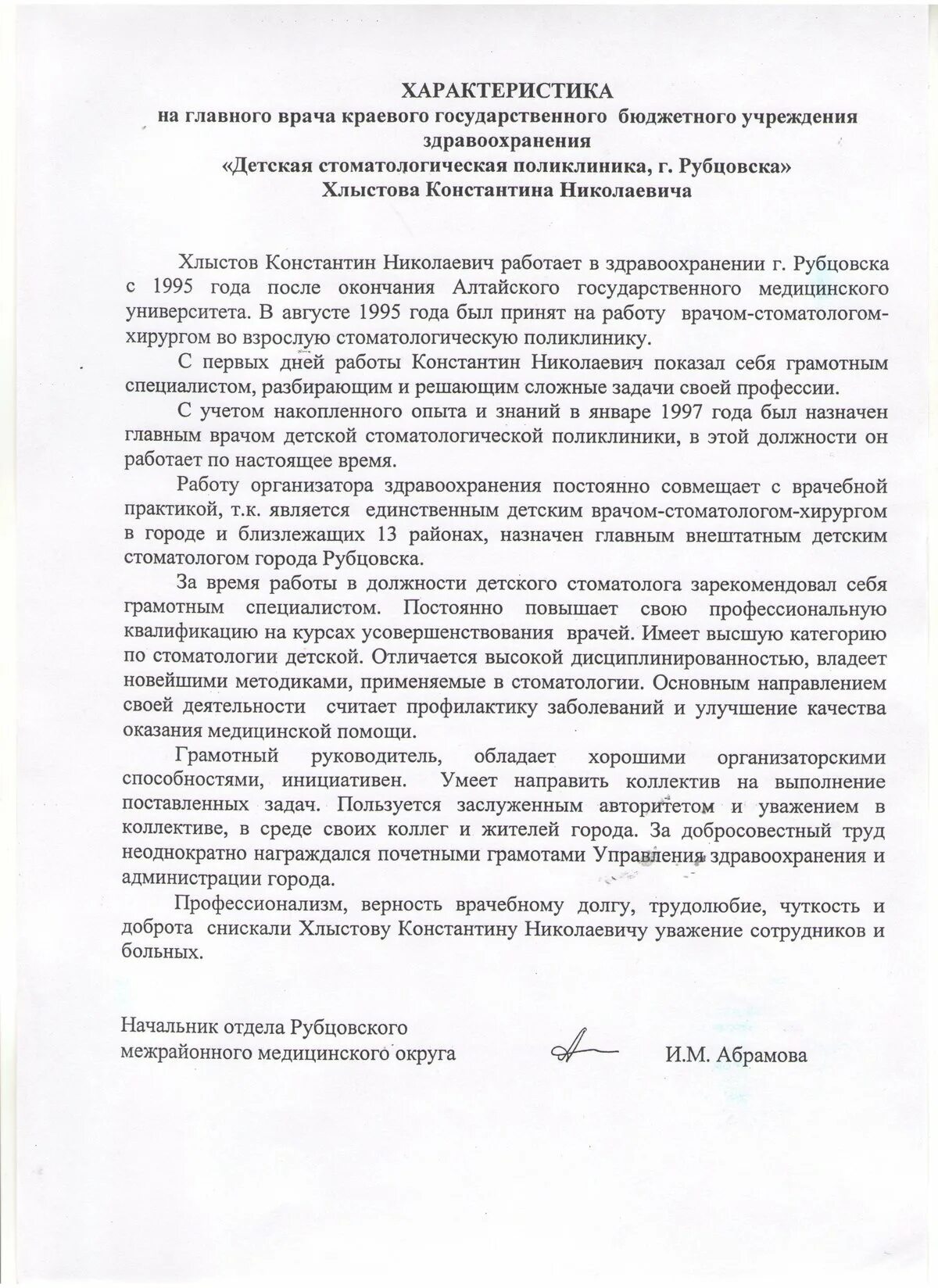 ХАРАКТЕРИСТИКА
на главного врача краевого государственного бюджетного учреждения здравоохранения
«Детская стоматологическая поликлиника, г. Рубцовска»
Хлыстова Константина Николаевича

Хлыстов Константин Николаевич работает в здравоохранении г. Рубцовска с 1995 года после окончания Алтайского государственного медицинского университета. В августе 1995 года был принят на работу врачом-стоматологом-хирургом во взрослую стоматологическую поликлинику.

С первых дней работы Константин Николаевич показал себя грамотным специалистом, разбирающим и решающим сложные задачи своей профессии.

С учетом накопленного опыта и знаний в январе 1997 года был назначен главным врачом детской стоматологической поликлиники, в этой должности он работает по настоящее время.

Работу организатора здравоохранения постоянно совмещает с врачебной практикой, т.к. является единственным детским врачом-стоматологом-хирургом в городе и близлежащих 13 районах, назначен главным внештатным детским стоматологом города Рубцовска.

За время работы в должности детского стоматолога зарекомендовал себя грамотным специалистом. Постоянно повышает свою профессиональную квалификацию на курсах усовершенствования врачей. Имеет высшую категорию по стоматологии детской. Отличается высокой дисциплинированностью, владеет новейшими методиками, применяемые в стоматологии. Основным направлением своей деятельности считает профилактику заболеваний и улучшение качества оказания медицинской помощи.

Грамотный руководитель, обладает хорошими организаторскими способностями, инициативен. Умеет направить коллектив на выполнение поставленных задач. Пользуется заслуженным авторитетом и уважением в коллективе, в среде своих коллег и жителей города. За добросовестный труд неоднократно награждался почетными грамотами Управления здравоохранения и администрации города.

Профессионализм, верность врачебному долгу, трудолюбие, чуткость и доброта снискали Хлыстову Константину Николаевичу уважение сотрудников и больных.

Начальник отдела Рубцовского межрайонного медицинского округа И.М. Абрамова